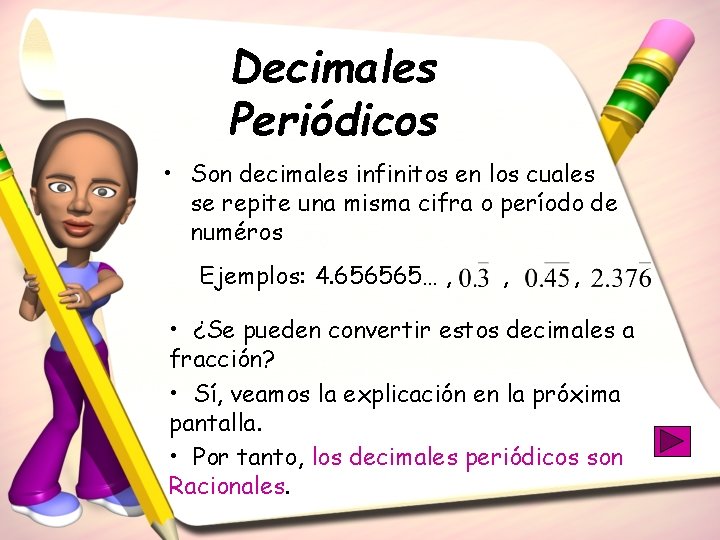 Decimales Periódicos

• Son decimales infinitos en los cuales se repite una misma cifra o período de numéros

Ejemplos: 4.656565… , $0.\overline{3}$ , $0.\overline{45}$ , $2.37\overline{6}$

• ¿Se pueden convertir estos decimales a fracción?

• Sí, veamos la explicación en la próxima pantalla.

• Por tanto, los decimales periódicos son Racionales.